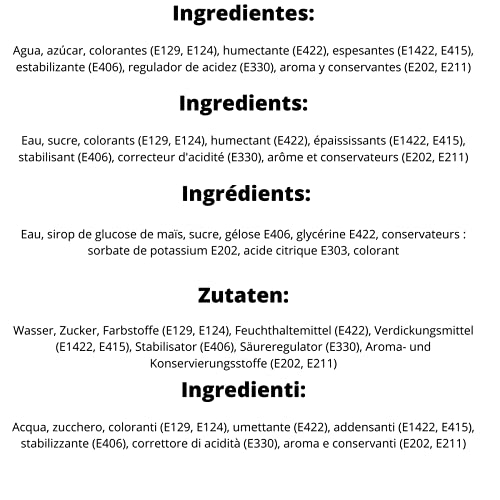 Ingredientes:

Agua, azúcar, colorantes (E129, E124), humectante (E422), espesantes (E1422, E415), estabilizante (E406), regulador de acidez (E330), aroma y conservantes (E202, E211)

Ingredients:

Eau, sucre, colorants (E129, E124), humectant (E422), épaississants (E1422, E415), stabilisant (E406), correcteur d'acidité (E330), arôme et conservateurs (E202, E211)

Ingrédients:

Eau, sirop de glucose de maïs, sucre, gélose E406, glycérine E422, conservateurs : sorbate de potassium E202, acide citrique E303, colorant

Zutaten:

Wasser, Zucker, Farbstoffe (E129, E124), Feuchthaltemittel (E422), Verdickungsmittel (E1422, E415), Stabilisator (E406), Säureregulator (E330), Aroma- und Konservierungsstoffe (E202, E211)

Ingredienti:

Acqua, zucchero, coloranti (E129, E124), umettante (E422), addensanti (E1422, E415), stabilizzante (E406), correttore di acidità (E330), aroma e conservanti (E202, E211)